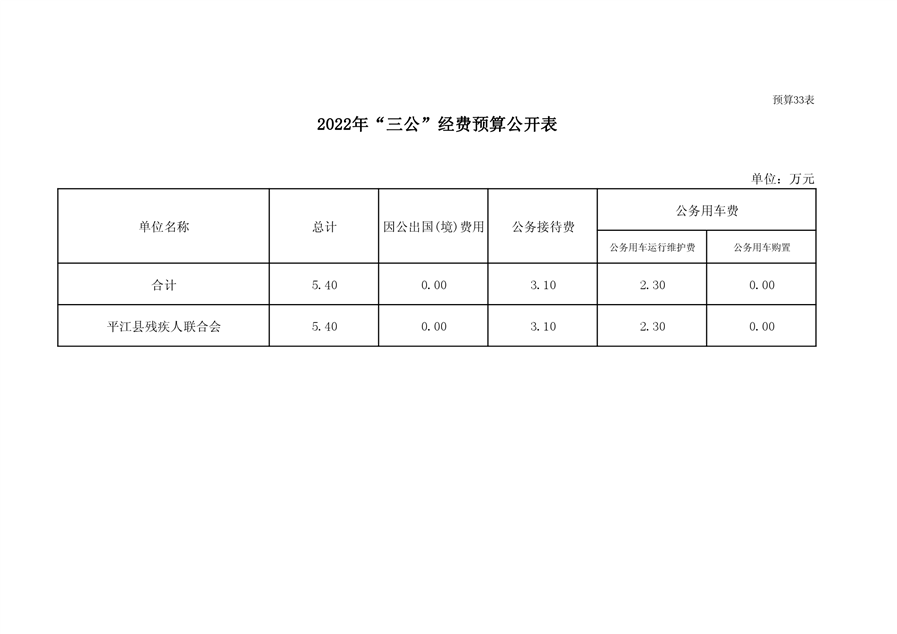 预算33表

2022年“三公”经费预算公开表

单位：万元

| 单位名称 | 总计 | 因公出国(境)费用 | 公务接待费 | 公务用车费 | |
|---|---|---|---|---|---|
| | | | | 公务用车运行维护费 | 公务用车购置 |
| 合计 | 5.40 | 0.00 | 3.10 | 2.30 | 0.00 |
| 平江县残疾人联合会 | 5.40 | 0.00 | 3.10 | 2.30 | 0.00 |